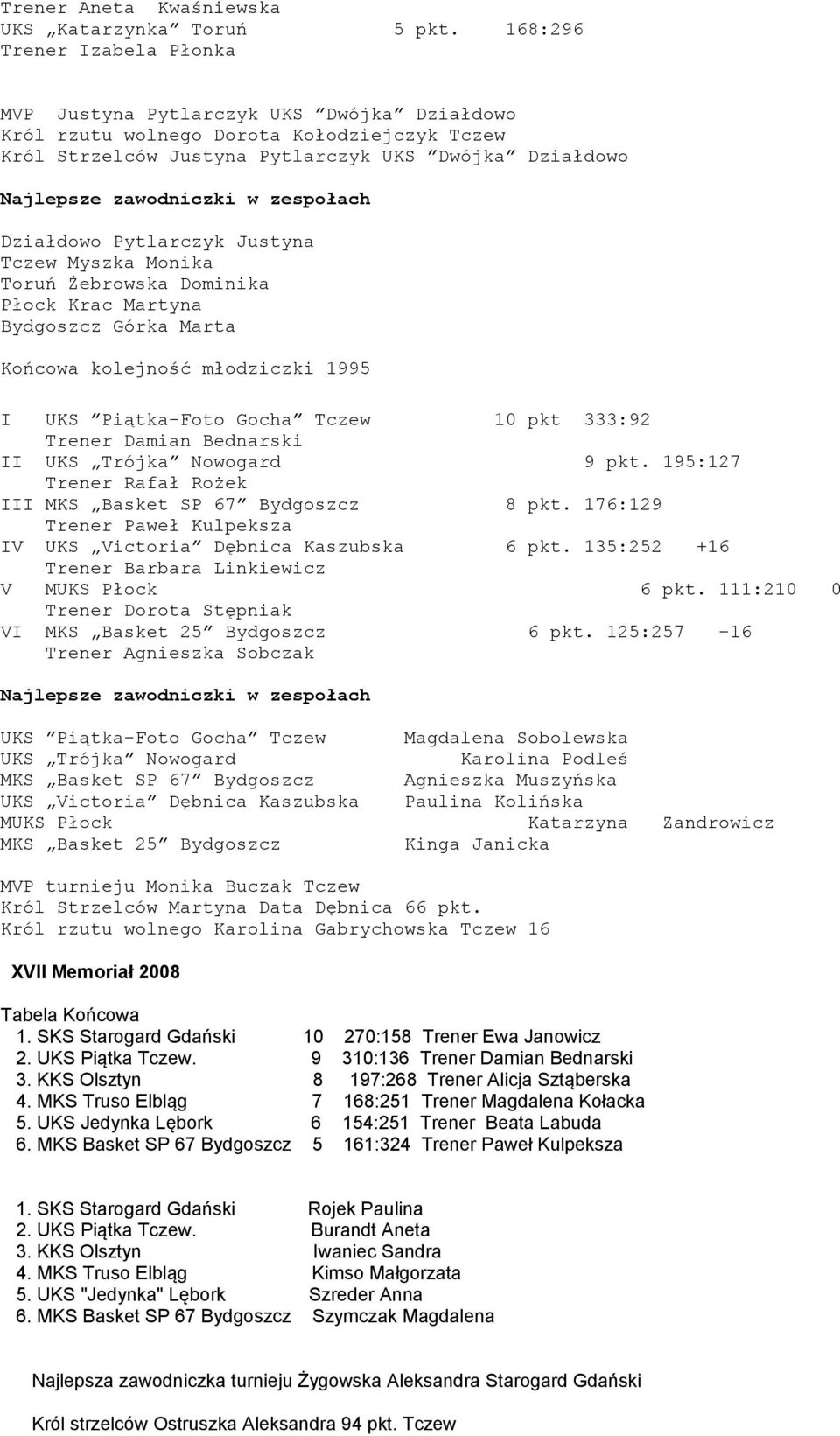 Trener Aneta Kwaśniewska
UKS „Katarzynka” Toruń 5 pkt. 168:296
Trener Izabela Płonka

MVP Justyna Pytlarczyk UKS ”Dwójka” Działdowo
Król rzutu wolnego Dorota Kołodziejczyk Tczew
Król Strzelców Justyna Pytlarczyk UKS ”Dwójka” Działdowo

Najlepsze zawodniczki w zespołach

Działdowo Pytlarczyk Justyna
Tczew Myszka Monika
Toruń Żebrowska Dominika
Płock Krac Martyna
Bydgoszcz Górka Marta

Końcowa kolejność młodziczki 1995

I UKS ”Piątka-Foto Gocha” Tczew 10 pkt 333:92
Trener Damian Bednarski
II UKS „Trójka” Nowogard 9 pkt. 195:127
Trener Rafał Rożek
III MKS „Basket SP 67” Bydgoszcz 8 pkt. 176:129
Trener Paweł Kulpeksza
IV UKS „Victoria” Dębnica Kaszubska 6 pkt. 135:252 +16
Trener Barbara Linkiewicz
V MUKS Płock 6 pkt. 111:210 0
Trener Dorota Stępniak
VI MKS „Basket 25” Bydgoszcz 6 pkt. 125:257 -16
Trener Agnieszka Sobczak

Najlepsze zawodniczki w zespołach

UKS ”Piątka-Foto Gocha” Tczew Magdalena Sobolewska
UKS „Trójka” Nowogard Karolina Podleś
MKS „Basket SP 67” Bydgoszcz Agnieszka Muszyńska
UKS „Victoria” Dębnica Kaszubska Paulina Kolińska
MUKS Płock Katarzyna Zandrowicz
MKS „Basket 25” Bydgoszcz Kinga Janicka

MVP turnieju Monika Buczak Tczew
Król Strzelców Martyna Data Dębnica 66 pkt.
Król rzutu wolnego Karolina Gabrychowska Tczew 16

XVII Memoriał 2008

Tabela Końcowa
1. SKS Starogard Gdański 10 270:158 Trener Ewa Janowicz
2. UKS Piątka Tczew. 9 310:136 Trener Damian Bednarski
3. KKS Olsztyn 8 197:268 Trener Alicja Sztąberska
4. MKS Truso Elbląg 7 168:251 Trener Magdalena Kołacka
5. UKS Jedynka Lębork 6 154:251 Trener Beata Labuda
6. MKS Basket SP 67 Bydgoszcz 5 161:324 Trener Paweł Kulpeksza

1. SKS Starogard Gdański Rojek Paulina
2. UKS Piątka Tczew. Burandt Aneta
3. KKS Olsztyn Iwaniec Sandra
4. MKS Truso Elbląg Kimso Małgorzata
5. UKS "Jedynka" Lębork Szreder Anna
6. MKS Basket SP 67 Bydgoszcz Szymczak Magdalena

Najlepsza zawodniczka turnieju Żygowska Aleksandra Starogard Gdański

Król strzelców Ostruszka Aleksandra 94 pkt. Tczew